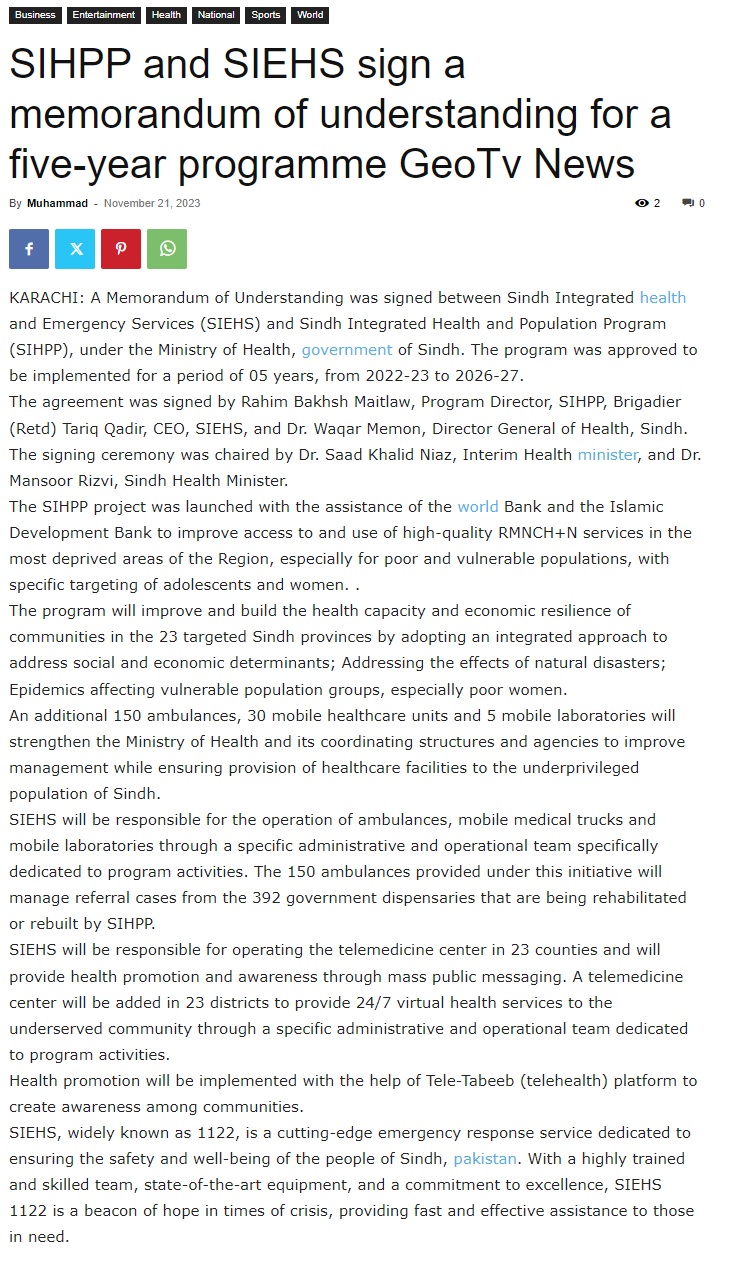 Business Entertainment Health National Sports World

SIHPP and SIEHS sign a memorandum of understanding for a five-year programme GeoTv News

By Muhammad - November 21, 2023

2 0

KARACHI: A Memorandum of Understanding was signed between Sindh Integrated health and Emergency Services (SIEHS) and Sindh Integrated Health and Population Program (SIHPP), under the Ministry of Health, government of Sindh. The program was approved to be implemented for a period of 05 years, from 2022-23 to 2026-27.

The agreement was signed by Rahim Bakhsh Maitlaw, Program Director, SIHPP, Brigadier (Retd) Tariq Qadir, CEO, SIEHS, and Dr. Waqar Memon, Director General of Health, Sindh. The signing ceremony was chaired by Dr. Saad Khalid Niaz, Interim Health minister, and Dr. Mansoor Rizvi, Sindh Health Minister.

The SIHPP project was launched with the assistance of the world Bank and the Islamic Development Bank to improve access to and use of high-quality RMNCH+N services in the most deprived areas of the Region, especially for poor and vulnerable populations, with specific targeting of adolescents and women. .

The program will improve and build the health capacity and economic resilience of communities in the 23 targeted Sindh provinces by adopting an integrated approach to address social and economic determinants; Addressing the effects of natural disasters; Epidemics affecting vulnerable population groups, especially poor women.

An additional 150 ambulances, 30 mobile healthcare units and 5 mobile laboratories will strengthen the Ministry of Health and its coordinating structures and agencies to improve management while ensuring provision of healthcare facilities to the underprivileged population of Sindh.

SIEHS will be responsible for the operation of ambulances, mobile medical trucks and mobile laboratories through a specific administrative and operational team specifically dedicated to program activities. The 150 ambulances provided under this initiative will manage referral cases from the 392 government dispensaries that are being rehabilitated or rebuilt by SIHPP.

SIEHS will be responsible for operating the telemedicine center in 23 counties and will provide health promotion and awareness through mass public messaging. A telemedicine center will be added in 23 districts to provide 24/7 virtual health services to the underserved community through a specific administrative and operational team dedicated to program activities.

Health promotion will be implemented with the help of Tele-Tabeeb (telehealth) platform to create awareness among communities.

SIEHS, widely known as 1122, is a cutting-edge emergency response service dedicated to ensuring the safety and well-being of the people of Sindh, pakistan. With a highly trained and skilled team, state-of-the-art equipment, and a commitment to excellence, SIEHS 1122 is a beacon of hope in times of crisis, providing fast and effective assistance to those in need.